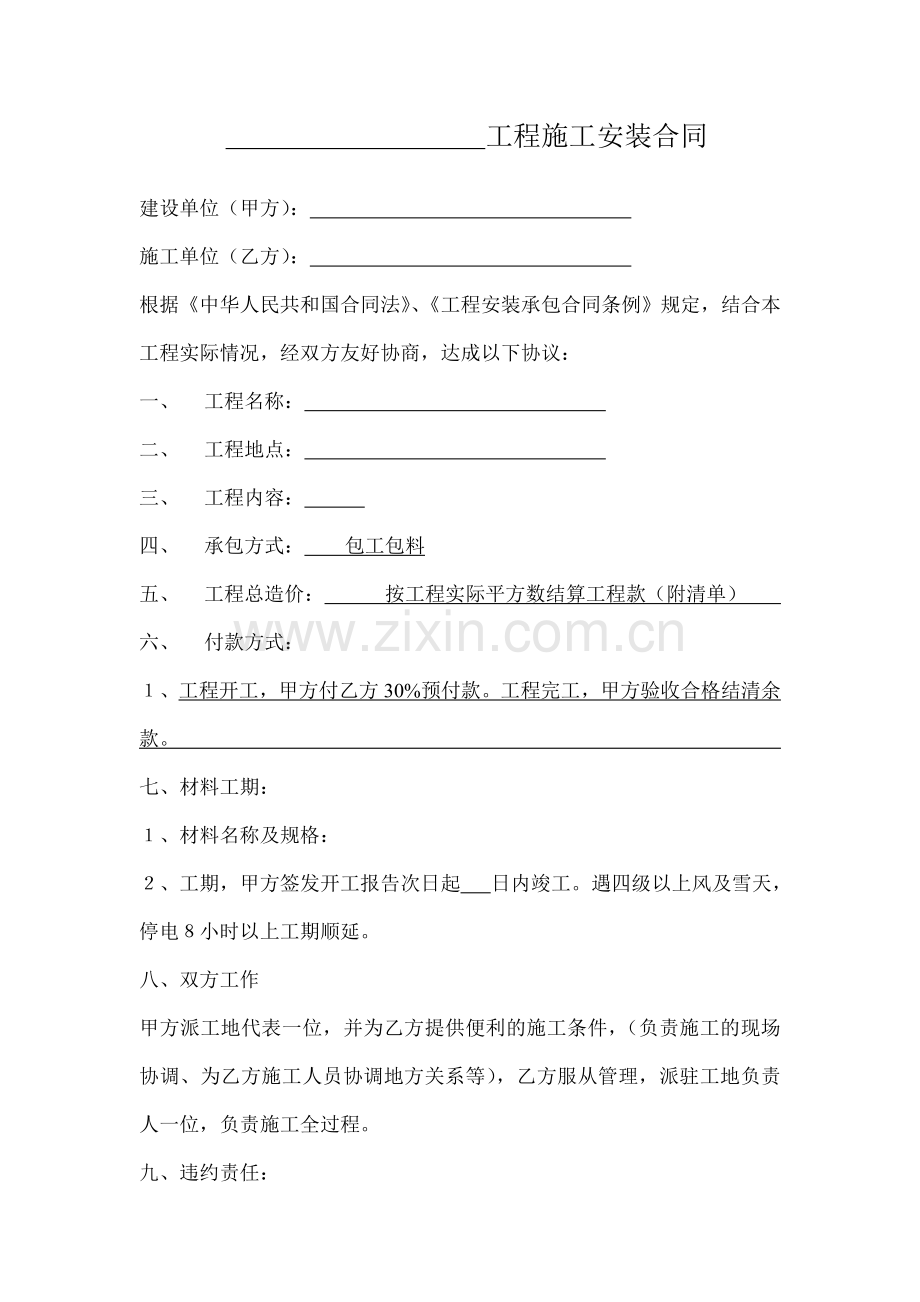 ____工程施工安装合同

建设单位（甲方）：____

施工单位（乙方）：____

根据《中华人民共和国合同法》、《工程安装承包合同条例》规定，结合本工程实际情况，经双方友好协商，达成以下协议：

一、 工程名称：____

二、 工程地点：____

三、 工程内容：____

四、 承包方式：包工包料

五、 工程总造价：按工程实际平方数结算工程款（附清单）

六、 付款方式：

1、工程开工，甲方付乙方30%预付款。工程完工，甲方验收合格结清余款。

七、材料工期：

1、材料名称及规格：

2、工期，甲方签发开工报告次日起____日内竣工。遇四级以上风及雪天，停电8小时以上工期顺延。

八、双方工作

甲方派工地代表一位，并为乙方提供便利的施工条件，（负责施工的现场协调、为乙方施工人员协调地方关系等），乙方服从管理，派驻工地负责人一位，负责施工全过程。

九、违约责任：

www.zixin.com.cn